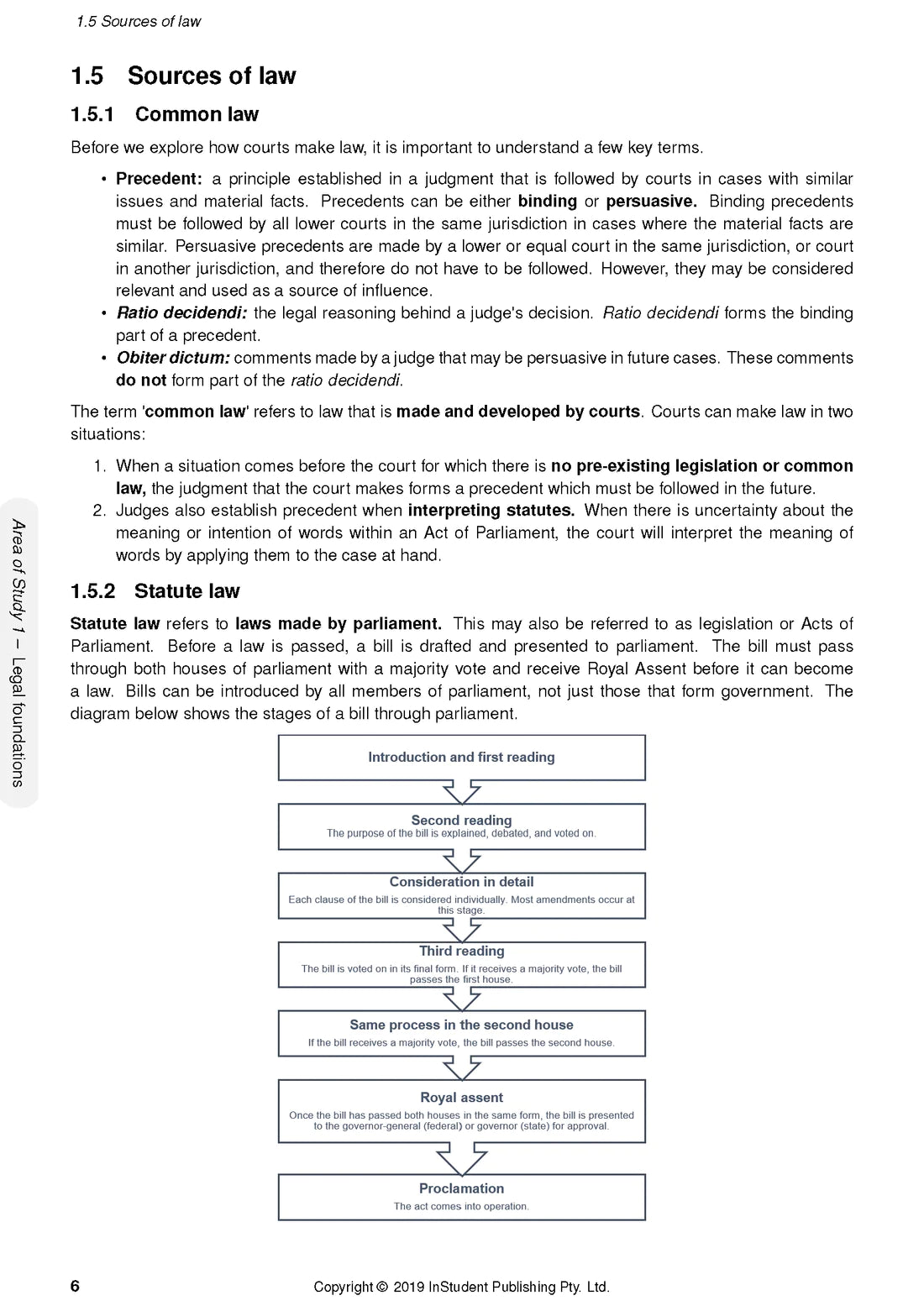 1.5 Sources of law

1.5 Sources of law

1.5.1 Common law

Before we explore how courts make law, it is important to understand a few key terms.

• Precedent: a principle established in a judgment that is followed by courts in cases with similar issues and material facts. Precedents can be either binding or persuasive. Binding precedents must be followed by all lower courts in the same jurisdiction in cases where the material facts are similar. Persuasive precedents are made by a lower or equal court in the same jurisdiction, or court in another jurisdiction, and therefore do not have to be followed. However, they may be considered relevant and used as a source of influence.
• Ratio decidendi: the legal reasoning behind a judge's decision. Ratio decidendi forms the binding part of a precedent.
• Obiter dictum: comments made by a judge that may be persuasive in future cases. These comments do not form part of the ratio decidendi.

The term 'common law' refers to law that is made and developed by courts. Courts can make law in two situations:

1. When a situation comes before the court for which there is no pre-existing legislation or common law, the judgment that the court makes forms a precedent which must be followed in the future.
2. Judges also establish precedent when interpreting statutes. When there is uncertainty about the meaning or intention of words within an Act of Parliament, the court will interpret the meaning of words by applying them to the case at hand.

1.5.2 Statute law

Statute law refers to laws made by parliament. This may also be referred to as legislation or Acts of Parliament. Before a law is passed, a bill is drafted and presented to parliament. The bill must pass through both houses of parliament with a majority vote and receive Royal Assent before it can become a law. Bills can be introduced by all members of parliament, not just those that form government. The diagram below shows the stages of a bill through parliament.

Introduction and first reading

Second reading
The purpose of the bill is explained, debated, and voted on.

Consideration in detail
Each clause of the bill is considered individually. Most amendments occur at this stage.

Third reading
The bill is voted on in its final form. If it receives a majority vote, the bill passes the first house.

Same process in the second house
If the bill receives a majority vote, the bill passes the second house.

Royal assent
Once the bill has passed both houses in the same form, the bill is presented to the governor-general (federal) or governor (state) for approval.

Proclamation
The act comes into operation.

Area of Study 1 – Legal foundations

6 Copyright © 2019 InStudent Publishing Pty. Ltd.